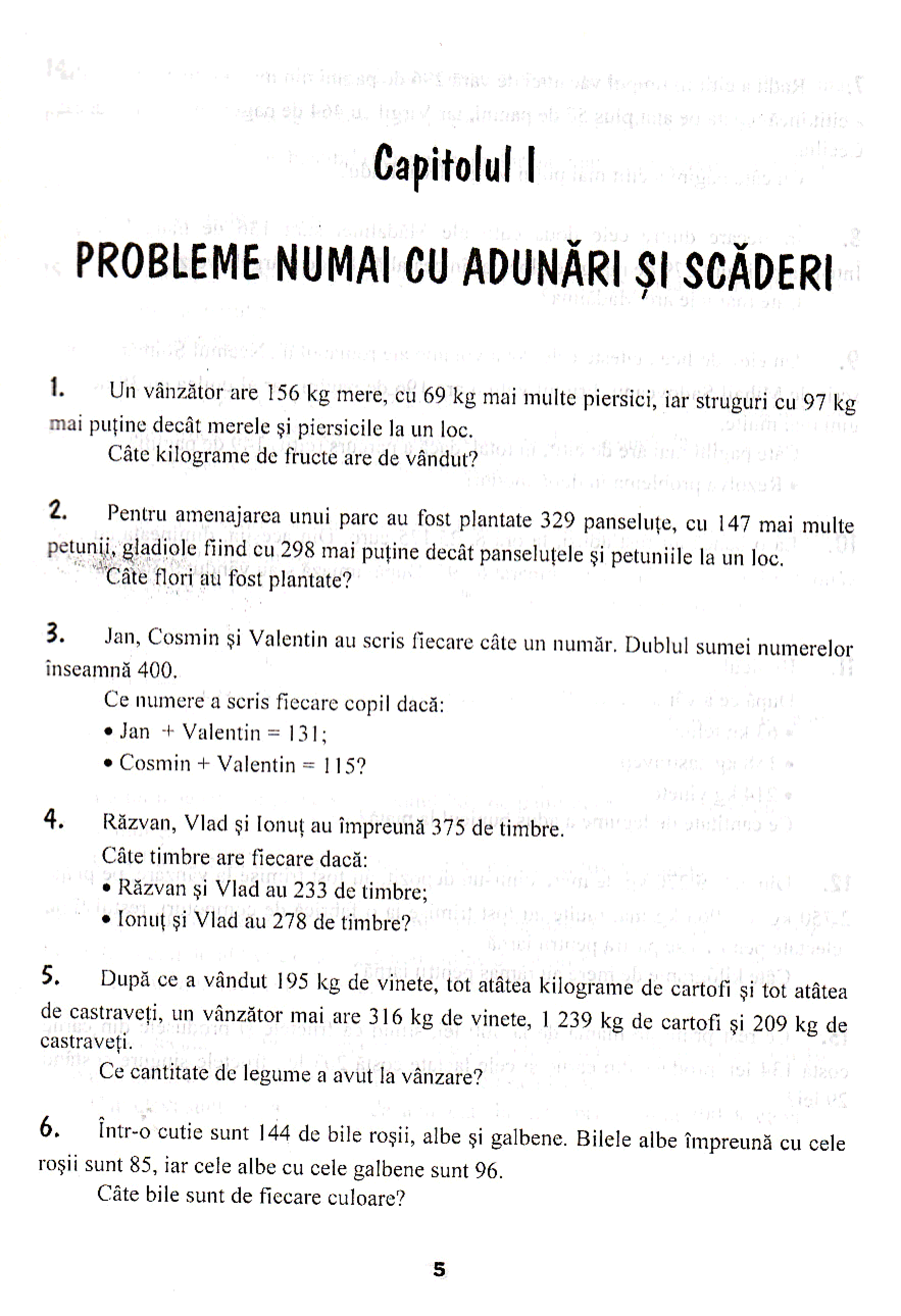 Capitolul I

PROBLEME NUMAI CU ADUNĂRI ȘI SCĂDERI

1. Un vânzător are 156 kg mere, cu 69 kg mai multe piersici, iar struguri cu 97 kg mai puține decât merele și piersicile la un loc.
Câte kilograme de fructe are de vândut?

2. Pentru amenajarea unui parc au fost plantate 329 panseluțe, cu 147 mai multe petunii, gladiole fiind cu 298 mai puține decât panseluțele și petuniile la un loc.
Câte flori au fost plantate?

3. Jan, Cosmin și Valentin au scris fiecare câte un număr. Dublul sumei numerelor înseamnă 400.
Ce numere a scris fiecare copil dacă:
• Jan + Valentin = 131;
• Cosmin + Valentin = 115?

4. Răzvan, Vlad și Ionuț au împreună 375 de timbre.
Câte timbre are fiecare dacă:
• Răzvan și Vlad au 233 de timbre;
• Ionuț și Vlad au 278 de timbre?

5. După ce a vândut 195 kg de vinete, tot atâtea kilograme de cartofi și tot atâtea de castraveți, un vânzător mai are 316 kg de vinete, 1 239 kg de cartofi și 209 kg de castraveți.
Ce cantitate de legume a avut la vânzare?

6. Într-o cutie sunt 144 de bile roșii, albe și galbene. Bilele albe împreună cu cele roșii sunt 85, iar cele albe cu cele galbene sunt 96.
Câte bile sunt de fiecare culoare?

5